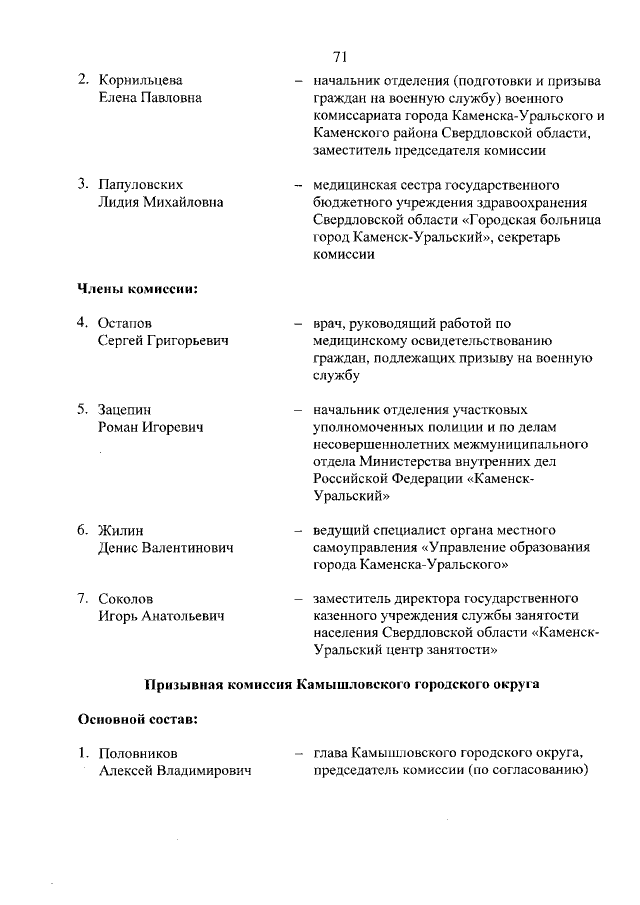 71

2. Корнильцева Елена Павловна – начальник отделения (подготовки и призыва граждан на военную службу) военного комиссариата города Каменска-Уральского и Каменского района Свердловской области, заместитель председателя комиссии

3. Папуловских Лидия Михайловна – медицинская сестра государственного бюджетного учреждения здравоохранения Свердловской области «Городская больница город Каменск-Уральский», секретарь комиссии

Члены комиссии:

4. Остапов Сергей Григорьевич – врач, руководящий работой по медицинскому освидетельствованию граждан, подлежащих призыву на военную службу

5. Зацепин Роман Игоревич – начальник отделения участковых уполномоченных полиции и по делам несовершеннолетних межмуниципального отдела Министерства внутренних дел Российской Федерации «Каменск-Уральский»

6. Жилин Денис Валентинович – ведущий специалист органа местного самоуправления «Управление образования города Каменска-Уральского»

7. Соколов Игорь Анатольевич – заместитель директора государственного казенного учреждения службы занятости населения Свердловской области «Каменск-Уральский центр занятости»

Призывная комиссия Камышловского городского округа

Основной состав:

1. Половников Алексей Владимирович – глава Камышловского городского округа, председатель комиссии (по согласованию)